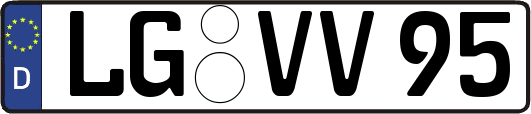 D LG VV 95